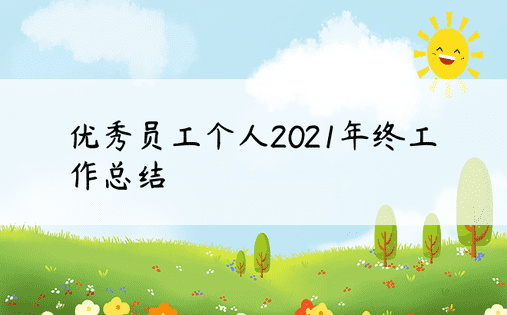 优秀员工个人2021年终工作总结